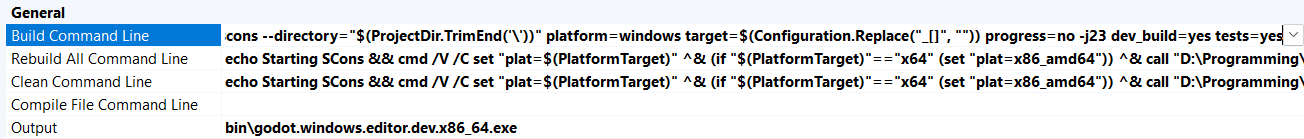 General

| | |
|---|---|
| Build Command Line | cons --directory="$(ProjectDir.TrimEnd('\'))" platform=windows target=$(Configuration.Replace("_[]", "")) progress=no -j23 dev_build=yes tests=yes |
| Rebuild All Command Line | echo Starting SCons && cmd /V /C set "plat=$(PlatformTarget)" ^& (if "$(PlatformTarget)"=="x64" (set "plat=x86_amd64")) ^& call "D:\Programming\ |
| Clean Command Line | echo Starting SCons && cmd /V /C set "plat=$(PlatformTarget)" ^& (if "$(PlatformTarget)"=="x64" (set "plat=x86_amd64")) ^& call "D:\Programming\ |
| Compile File Command Line | |
| Output | bin\godot.windows.editor.dev.x86_64.exe |